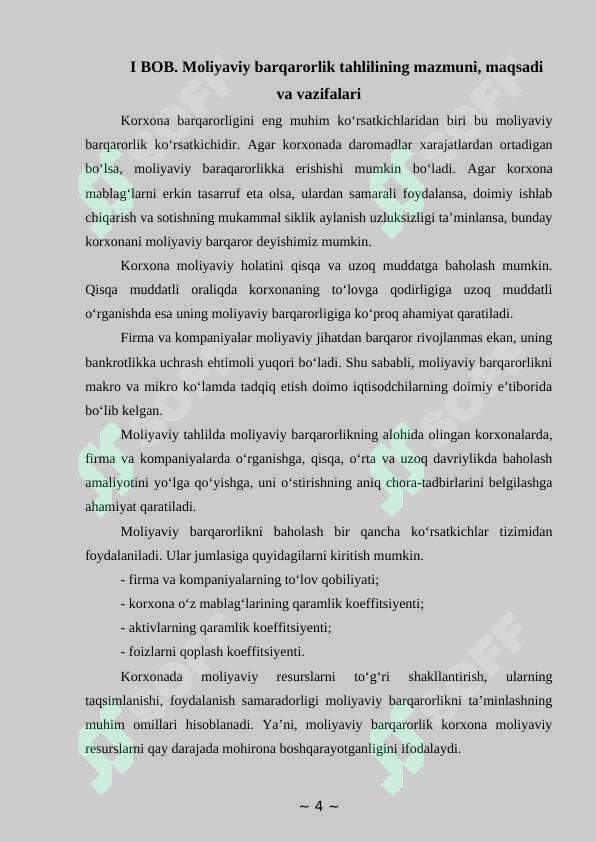 I BOB. Moliyaviy barqarorlik tahlilining mazmuni, maqsadi va vazifalari

Korxona barqarorligini eng muhim ko‘rsatkichlaridan biri bu moliyaviy barqarorlik ko‘rsatkichidir. Agar korxonada daromadlar xarajatlardan ortadigan bo‘lsa, moliyaviy baraqarorlikka erishishi mumkin bo‘ladi. Agar korxona mablag‘larni erkin tasarruf eta olsa, ulardan samarali foydalansa, doimiy ishlab chiqarish va sotishning mukammal siklik aylanish uzluksizligi ta’minlansa, bunday korxonani moliyaviy barqaror deyishimiz mumkin.

Korxona moliyaviy holatini qisqa va uzoq muddatga baholash mumkin. Qisqa muddatli oraliqda korxonaning to‘lovga qodirligiga uzoq muddatli o‘rganishda esa uning moliyaviy barqarorligiga ko‘proq ahamiyat qaratiladi.

Firma va kompaniyalar moliyaviy jihatdan barqaror rivojlanmas ekan, uning bankrotlikka uchrash ehtimoli yuqori bo‘ladi. Shu sababli, moliyaviy barqarorlikni makro va mikro ko‘lamda tadqiq etish doimo iqtisodchilarning doimiy e’tiborida bo‘lib kelgan.

Moliyaviy tahlilda moliyaviy barqarorlikning alohida olingan korxonalarda, firma va kompaniyalarda o‘rganishga, qisqa, o‘rta va uzoq davriylikda baholash amaliyotini yo‘lga qo‘yishga, uni o‘stirishning aniq chora-tadbirlarini belgilashga ahamiyat qaratiladi.

Moliyaviy barqarorlikni baholash bir qancha ko‘rsatkichlar tizimidan foydalaniladi. Ular jumlasiga quyidagilarni kiritish mumkin.
- firma va kompaniyalarning to‘lov qobiliyati;
- korxona o‘z mablag‘larining qaramlik koeffitsiyenti;
- aktivlarning qaramlik koeffitsiyenti;
- foizlarni qoplash koeffitsiyenti.

Korxonada moliyaviy resurslarni to‘g‘ri shakllantirish, ularning taqsimlanishi, foydalanish samaradorligi moliyaviy barqarorlikni ta’minlashning muhim omillari hisoblanadi. Ya’ni, moliyaviy barqarorlik korxona moliyaviy resurslarni qay darajada mohirona boshqarayotganligini ifodalaydi.

~ 4 ~